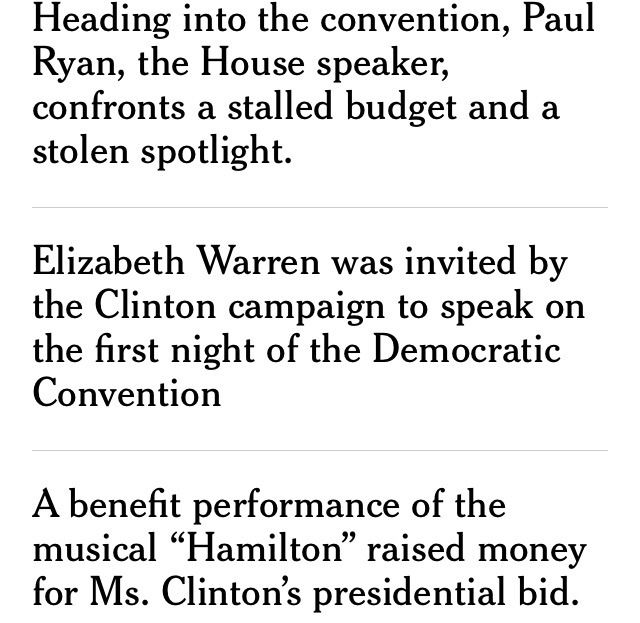 Heading into the convention, Paul Ryan, the House speaker, confronts a stalled budget and a stolen spotlight.

Elizabeth Warren was invited by the Clinton campaign to speak on the first night of the Democratic Convention

A benefit performance of the musical “Hamilton” raised money for Ms. Clinton’s presidential bid.